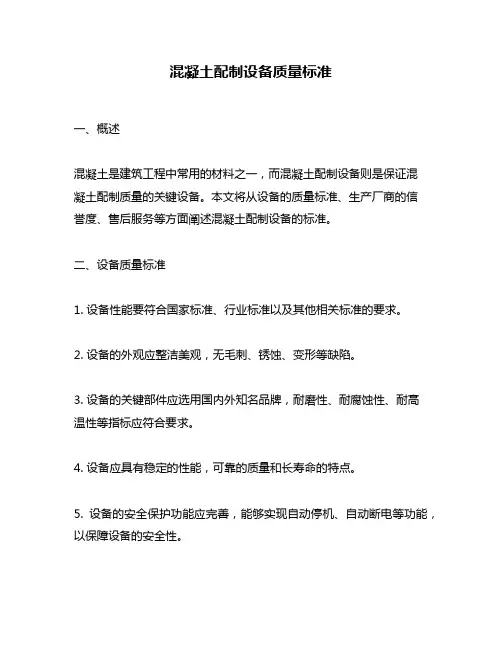 混凝土配制设备质量标准

一、概述

混凝土是建筑工程中常用的材料之一，而混凝土配制设备则是保证混凝土配制质量的关键设备。本文将从设备的质量标准、生产厂商的信誉度、售后服务等方面阐述混凝土配制设备的标准。

二、设备质量标准

1. 设备性能要符合国家标准、行业标准以及其他相关标准的要求。

2. 设备的外观应整洁美观，无毛刺、锈蚀、变形等缺陷。

3. 设备的关键部件应选用国内外知名品牌，耐磨性、耐腐蚀性、耐高温性等指标应符合要求。

4. 设备应具有稳定的性能，可靠的质量和长寿命的特点。

5. 设备的安全保护功能应完善，能够实现自动停机、自动断电等功能，以保障设备的安全性。